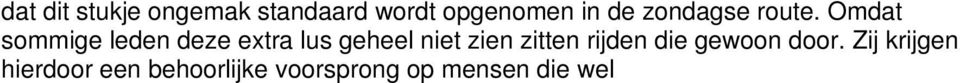 dat dit stukje ongemak standaard wordt opgenomen in de zondagse route. Omdat sommige leden deze extra lus geheel niet zien zitten rijden die gewoon door. Zij krijgen hierdoor een behoorlijke voorsprong op mensen die wel